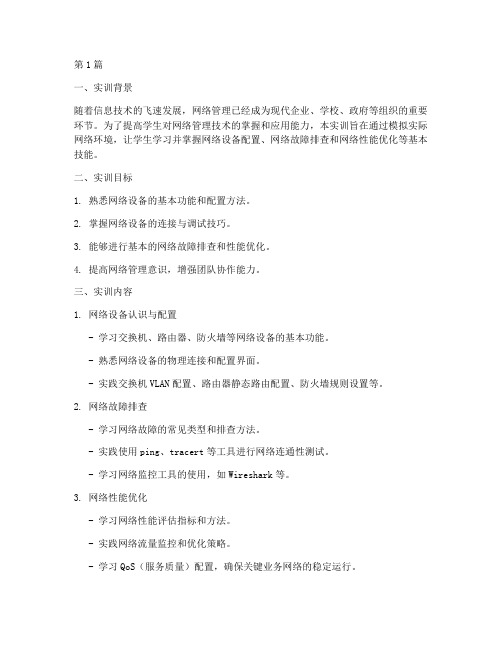 第1篇

一、实训背景

随着信息技术的飞速发展，网络管理已经成为现代企业、学校、政府等组织的重要环节。为了提高学生对网络管理技术的掌握和应用能力，本实训旨在通过模拟实际网络环境，让学生学习并掌握网络设备配置、网络故障排查和网络性能优化等基本技能。

二、实训目标

1. 熟悉网络设备的基本功能和配置方法。

2. 掌握网络设备的连接与调试技巧。

3. 能够进行基本的网络故障排查和性能优化。

4. 提高网络管理意识，增强团队协作能力。

三、实训内容

1. 网络设备认识与配置

- 学习交换机、路由器、防火墙等网络设备的基本功能。

- 熟悉网络设备的物理连接和配置界面。

- 实践交换机VLAN配置、路由器静态路由配置、防火墙规则设置等。

2. 网络故障排查

- 学习网络故障的常见类型和排查方法。

- 实践使用ping、tracert等工具进行网络连通性测试。

- 学习网络监控工具的使用，如Wireshark等。

3. 网络性能优化

- 学习网络性能评估指标和方法。

- 实践网络流量监控和优化策略。

- 学习QoS（服务质量）配置，确保关键业务网络的稳定运行。